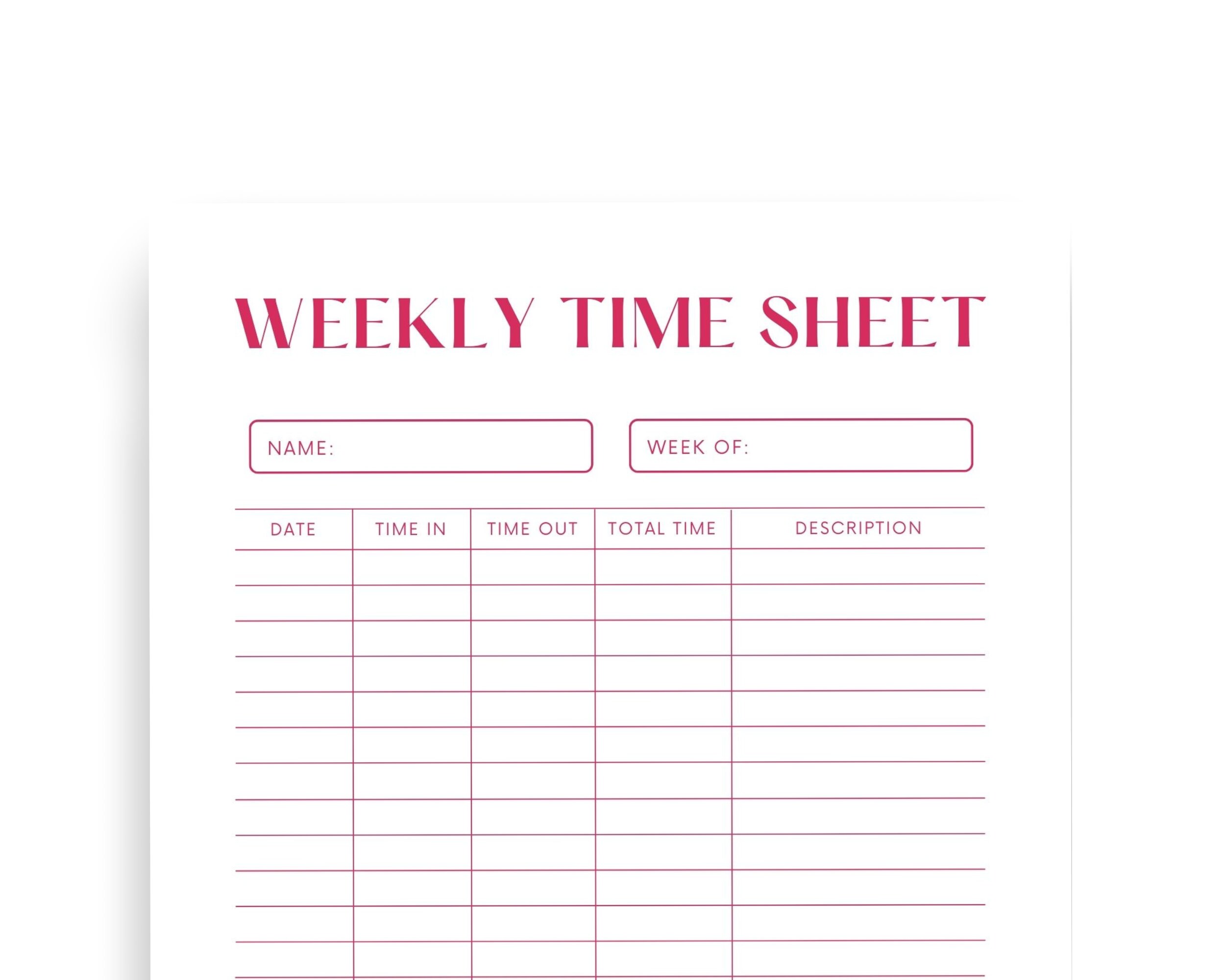 WEEKLY TIME SHEET

NAME:

WEEK OF:

| DATE | TIME IN | TIME OUT | TOTAL TIME | DESCRIPTION |
|---|---|---|---|---|
| | | | | |
| | | | | |
| | | | | |
| | | | | |
| | | | | |
| | | | | |
| | | | | |
| | | | | |
| | | | | |
| | | | | |
| | | | | |
| | | | | |